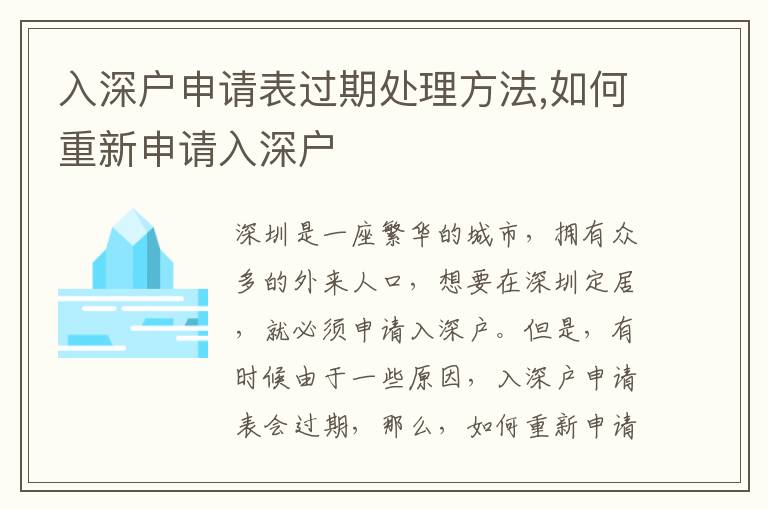 入深户申请表过期处理方法,如何重新申请入深户

深圳是一座繁华的城市，拥有众多的外来人口，想要在深圳定居，就必须申请入深户。但是，有时候由于一些原因，入深户申请表会过期，那么，如何重新申请